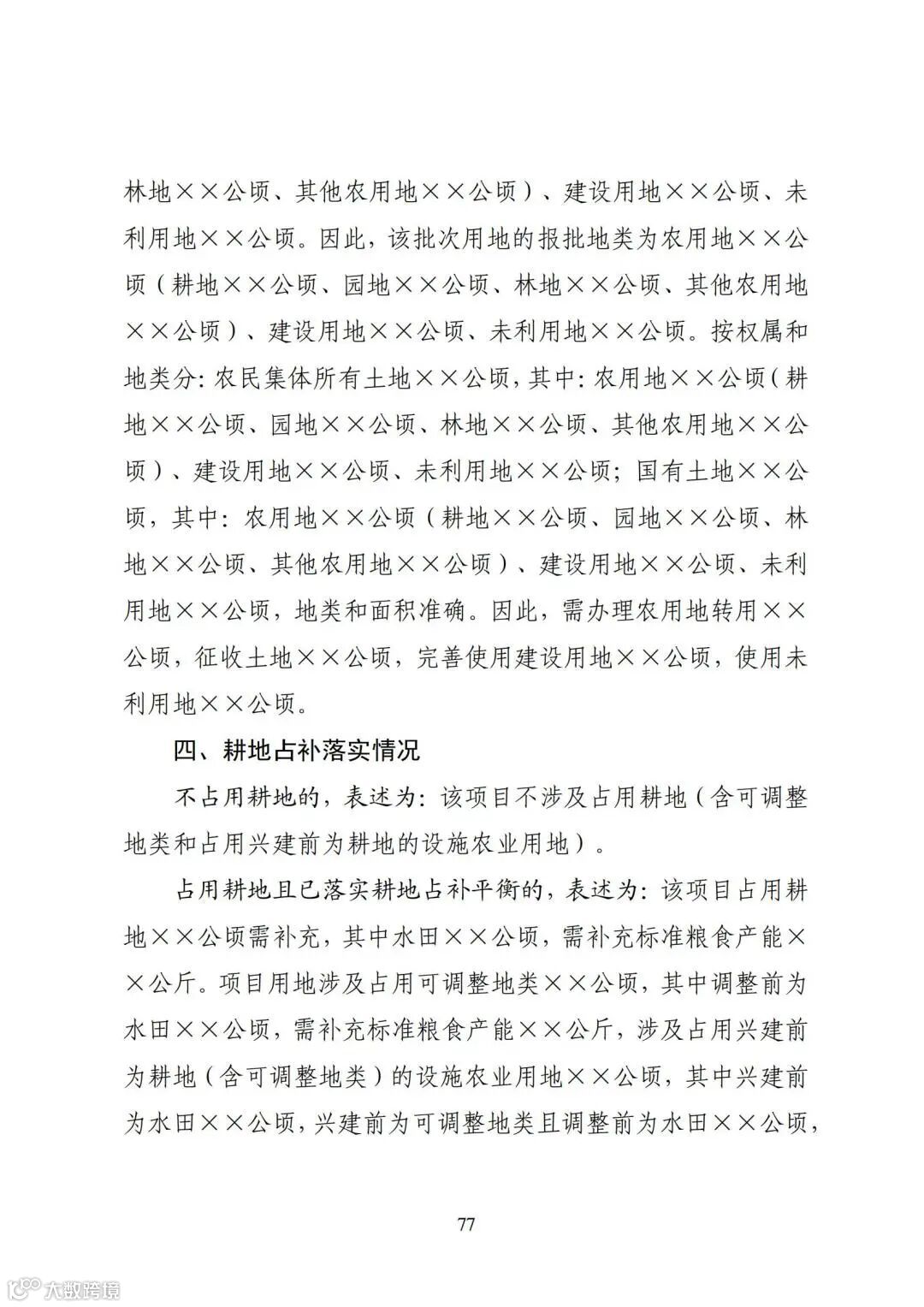 林地××公顷、其他农用地××公顷）、建设用地××公顷、未利用地××公顷。因此，该批次用地的报批地类为农用地××公顷（耕地××公顷、园地××公顷、林地××公顷、其他农用地××公顷）、建设用地××公顷、未利用地××公顷。按权属和地类分：农民集体所有土地××公顷，其中：农用地××公顷（耕地××公顷、园地××公顷、林地××公顷、其他农用地××公顷）、建设用地××公顷、未利用地××公顷；国有土地××公顷，其中：农用地××公顷（耕地××公顷、园地××公顷、林地××公顷、其他农用地××公顷）、建设用地××公顷、未利用地××公顷，地类和面积准确。因此，需办理农用地转用××公顷，征收土地××公顷，完善使用建设用地××公顷，使用未利用地××公顷。

四、耕地占补落实情况

不占用耕地的，表述为：该项目不涉及占用耕地（含可调整地类和占用兴建前为耕地的设施农业用地）。

占用耕地且已落实耕地占补平衡的，表述为：该项目占用耕地××公顷需补充，其中水田××公顷，需补充标准粮食产能××公斤。项目用地涉及占用可调整地类××公顷，其中调整前为水田××公顷，需补充标准粮食产能××公斤，涉及占用兴建前为耕地（含可调整地类）的设施农业用地××公顷，其中兴建前为水田××公顷，兴建前为可调整地类且调整前为水田××公顷，

77

大数跨境